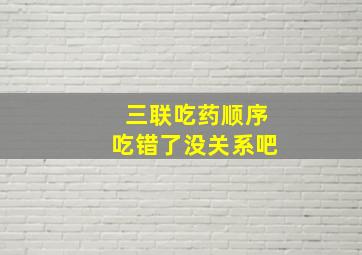 三联吃药顺序
吃错了没关系吧